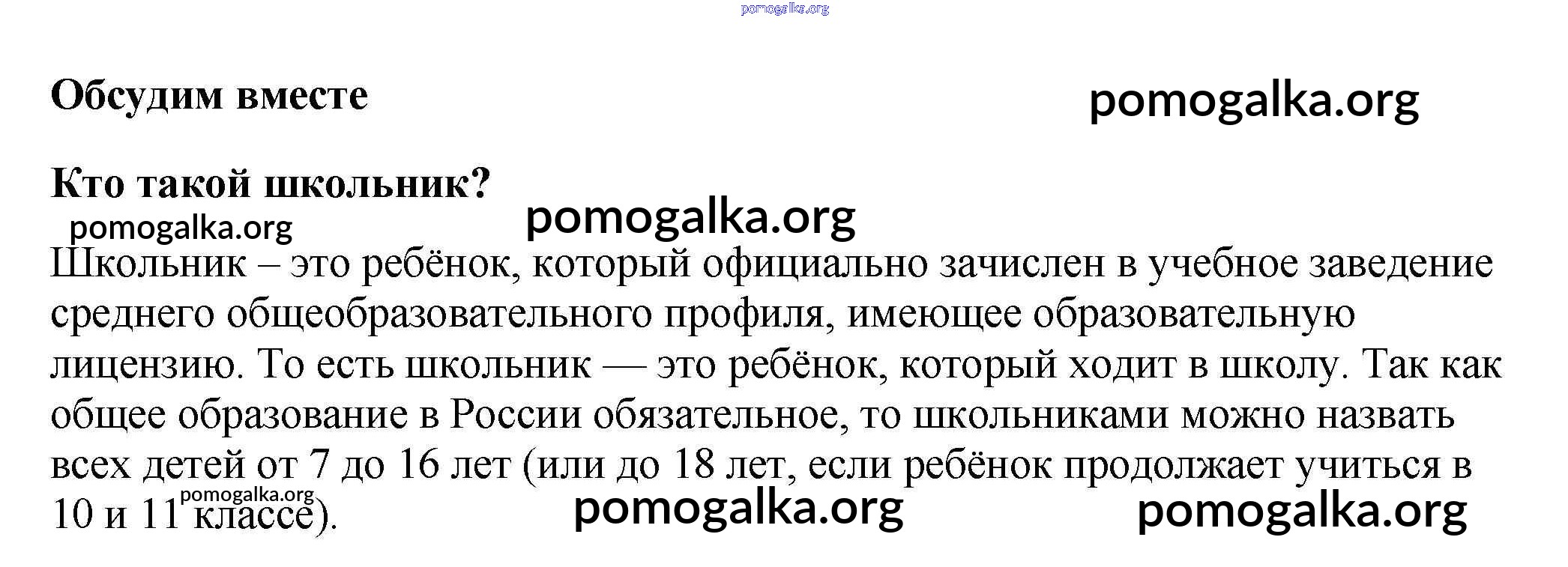 Обсудим вместе

Кто такой школьник?

Школьник – это ребёнок, который официально зачислен в учебное заведение среднего общеобразовательного профиля, имеющее образовательную лицензию. То есть школьник — это ребёнок, который ходит в школу. Так как общее образование в России обязательное, то школьниками можно назвать всех детей от 7 до 16 лет (или до 18 лет, если ребёнок продолжает учиться в 10 и 11 классе).

pomogalka.org